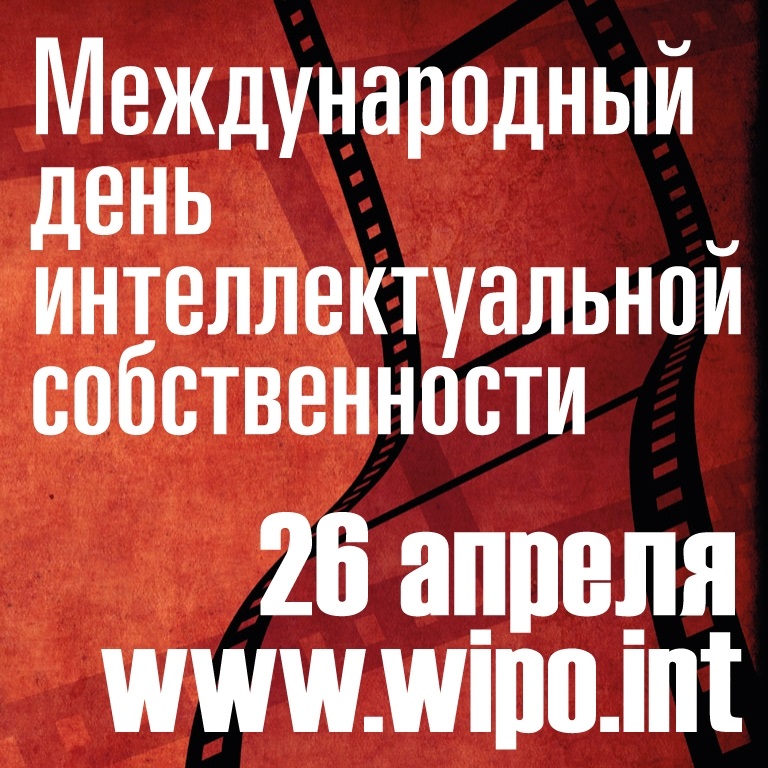 Международный день интеллектуальной собственности

26 апреля
www.wipo.int